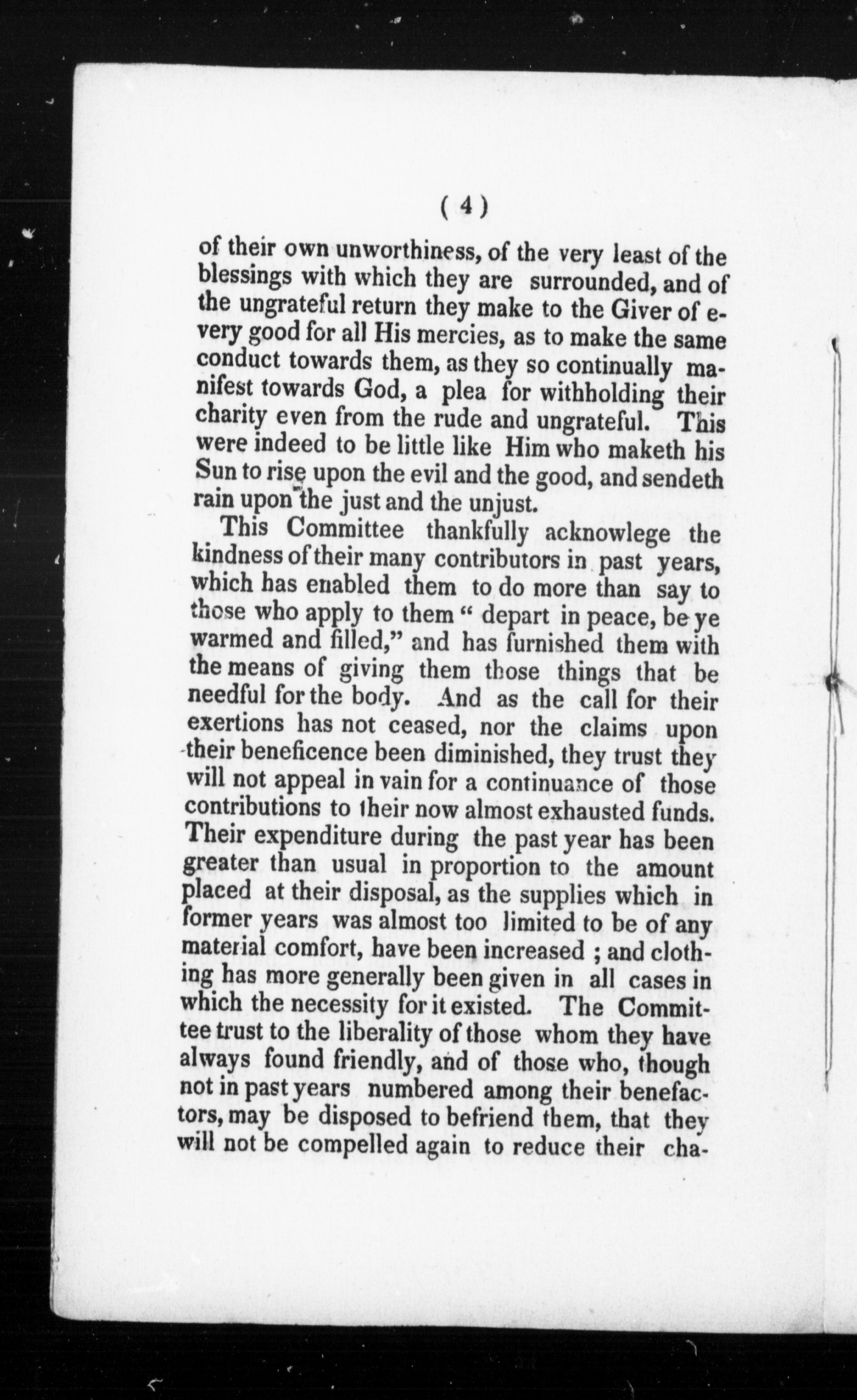 ( 4 )

of their own unworthiness, of the very least of the blessings with which they are surrounded, and of the ungrateful return they make to the Giver of every good for all His mercies, as to make the same conduct towards them, as they so continually manifest towards God, a plea for withholding their charity even from the rude and ungrateful. This were indeed to be little like Him who maketh his Sun to rise upon the evil and the good, and sendeth rain upon the just and the unjust.

This Committee thankfully acknowlege the kindness of their many contributors in past years, which has enabled them to do more than say to those who apply to them " depart in peace, be ye warmed and filled," and has furnished them with the means of giving them those things that be needful for the body. And as the call for their exertions has not ceased, nor the claims upon their beneficence been diminished, they trust they will not appeal in vain for a continuance of those contributions to their now almost exhausted funds. Their expenditure during the past year has been greater than usual in proportion to the amount placed at their disposal, as the supplies which in former years was almost too limited to be of any material comfort, have been increased ; and clothing has more generally been given in all cases in which the necessity for it existed. The Committee trust to the liberality of those whom they have always found friendly, and of those who, though not in past years numbered among their benefactors, may be disposed to befriend them, that they will not be compelled again to reduce their cha-